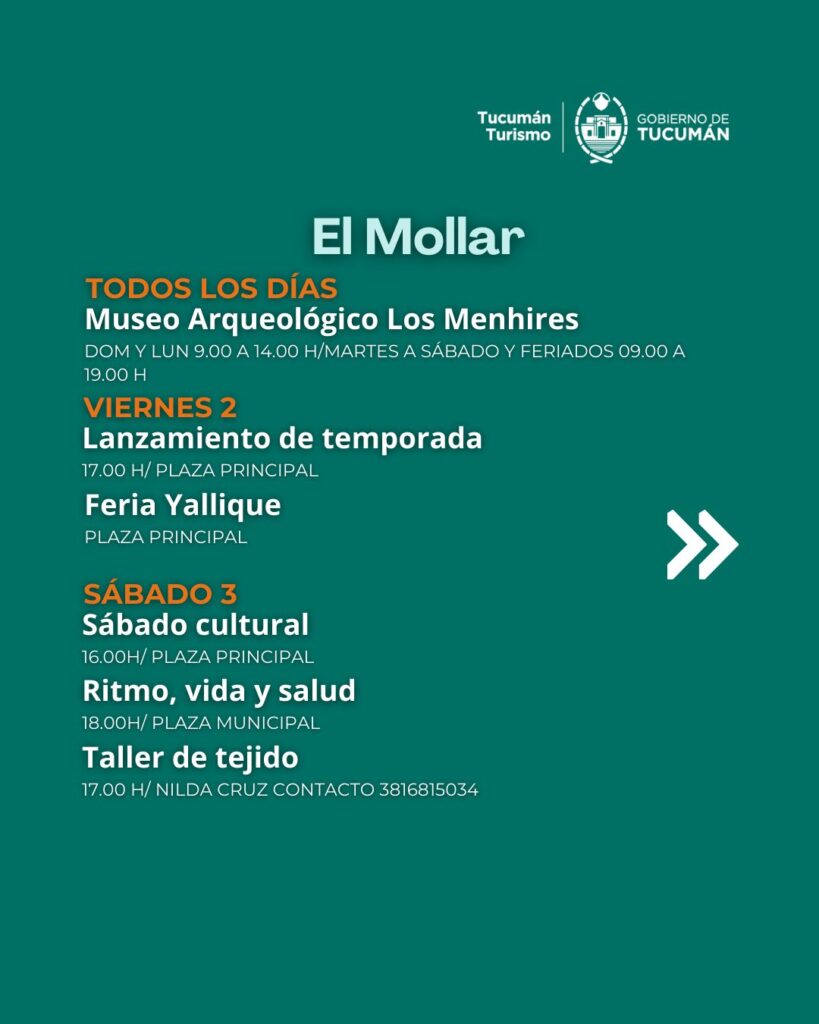 Tucumán
Turismo

GOBIERNO DE
TUCUMÁN

El Mollar

TODOS LOS DÍAS
Museo Arqueológico Los Menhires
DOM Y LUN 9.00 A 14.00 H/MARTES A SÁBADO Y FERIADOS 09.00 A 19.00 H

VIERNES 2
Lanzamiento de temporada
17.00 H/ PLAZA PRINCIPAL

Feria Yallique
PLAZA PRINCIPAL

SÁBADO 3
Sábado cultural
16.00H/ PLAZA PRINCIPAL

Ritmo, vida y salud
18.00H/ PLAZA MUNICIPAL

Taller de tejido
17.00 H/ NILDA CRUZ CONTACTO 3816815034